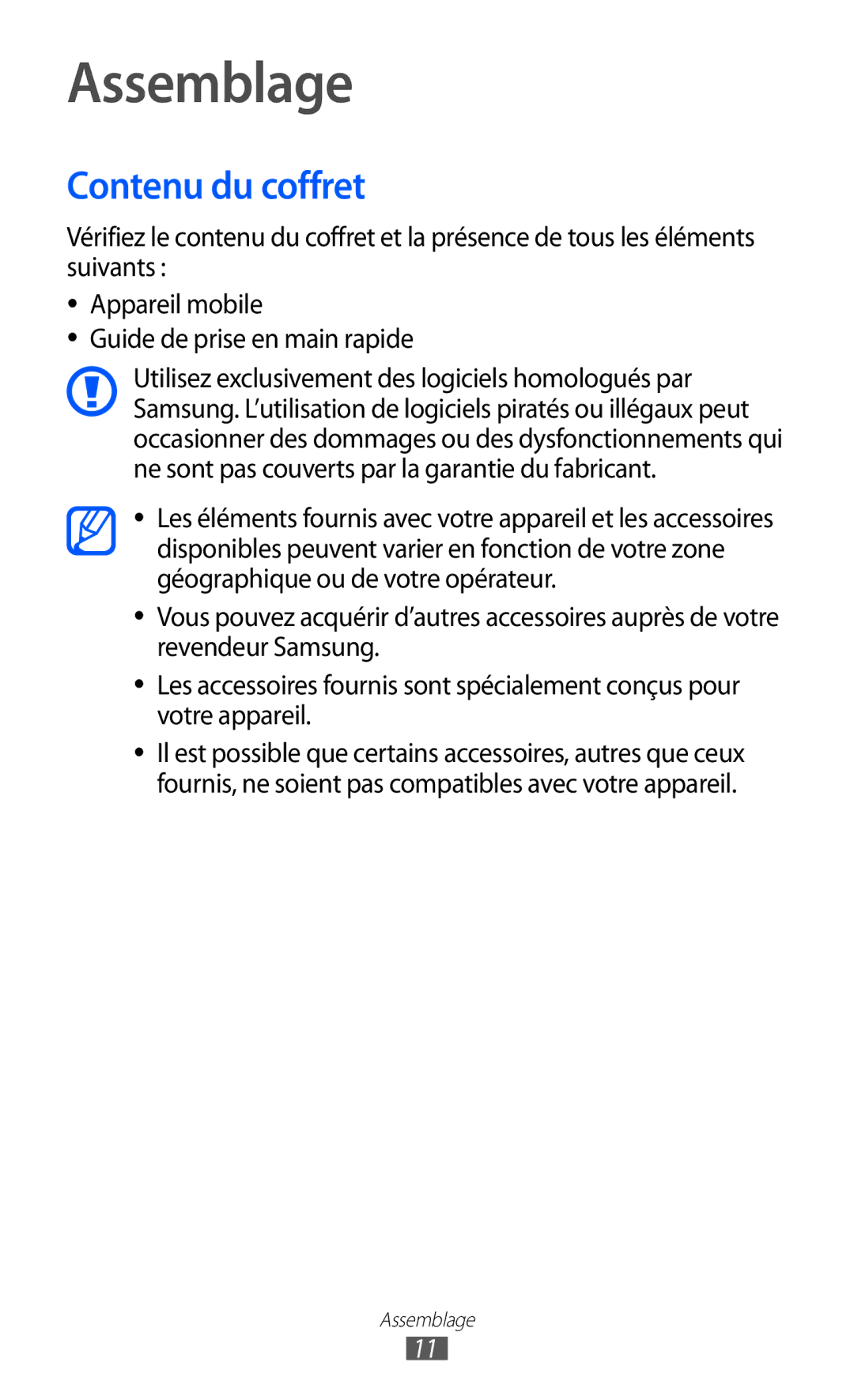 Assemblage

Contenu du coffret

Vérifiez le contenu du coffret et la présence de tous les éléments suivants :

• Appareil mobile
• Guide de prise en main rapide

Utilisez exclusivement des logiciels homologués par Samsung. L'utilisation de logiciels piratés ou illégaux peut occasionner des dommages ou des dysfonctionnements qui ne sont pas couverts par la garantie du fabricant.

• Les éléments fournis avec votre appareil et les accessoires disponibles peuvent varier en fonction de votre zone géographique ou de votre opérateur.
• Vous pouvez acquérir d'autres accessoires auprès de votre revendeur Samsung.
• Les accessoires fournis sont spécialement conçus pour votre appareil.
• Il est possible que certains accessoires, autres que ceux fournis, ne soient pas compatibles avec votre appareil.

Assemblage
11